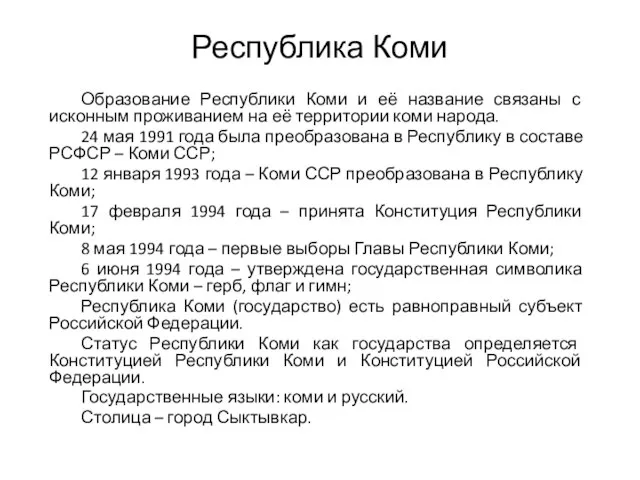 Республика Коми

Образование Республики Коми и её название связаны с исконным проживанием на её территории коми народа.

24 мая 1991 года была преобразована в Республику в составе РСФСР – Коми ССР;

12 января 1993 года – Коми ССР преобразована в Республику Коми;

17 февраля 1994 года – принята Конституция Республики Коми;

8 мая 1994 года – первые выборы Главы Республики Коми;

6 июня 1994 года – утверждена государственная символика Республики Коми – герб, флаг и гимн;

Республика Коми (государство) есть равноправный субъект Российской Федерации.

Статус Республики Коми как государства определяется Конституцией Республики Коми и Конституцией Российской Федерации.

Государственные языки: коми и русский.

Столица – город Сыктывкар.